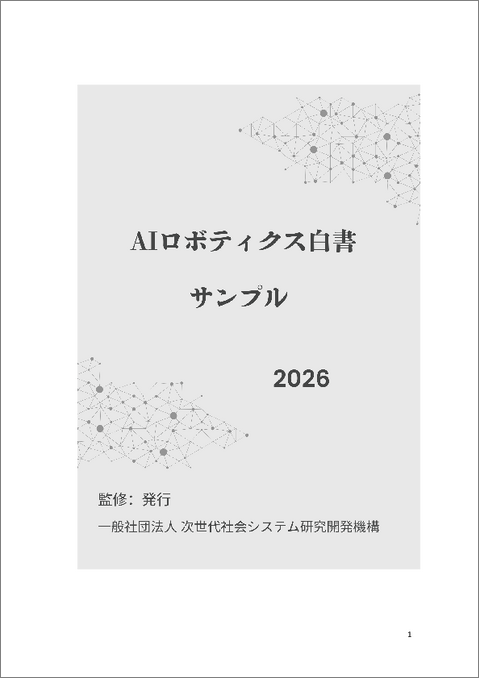 AIロボティクス白書

サンプル

2026

監修：発行

一般社団法人 次世代社会システム研究開発機構

1